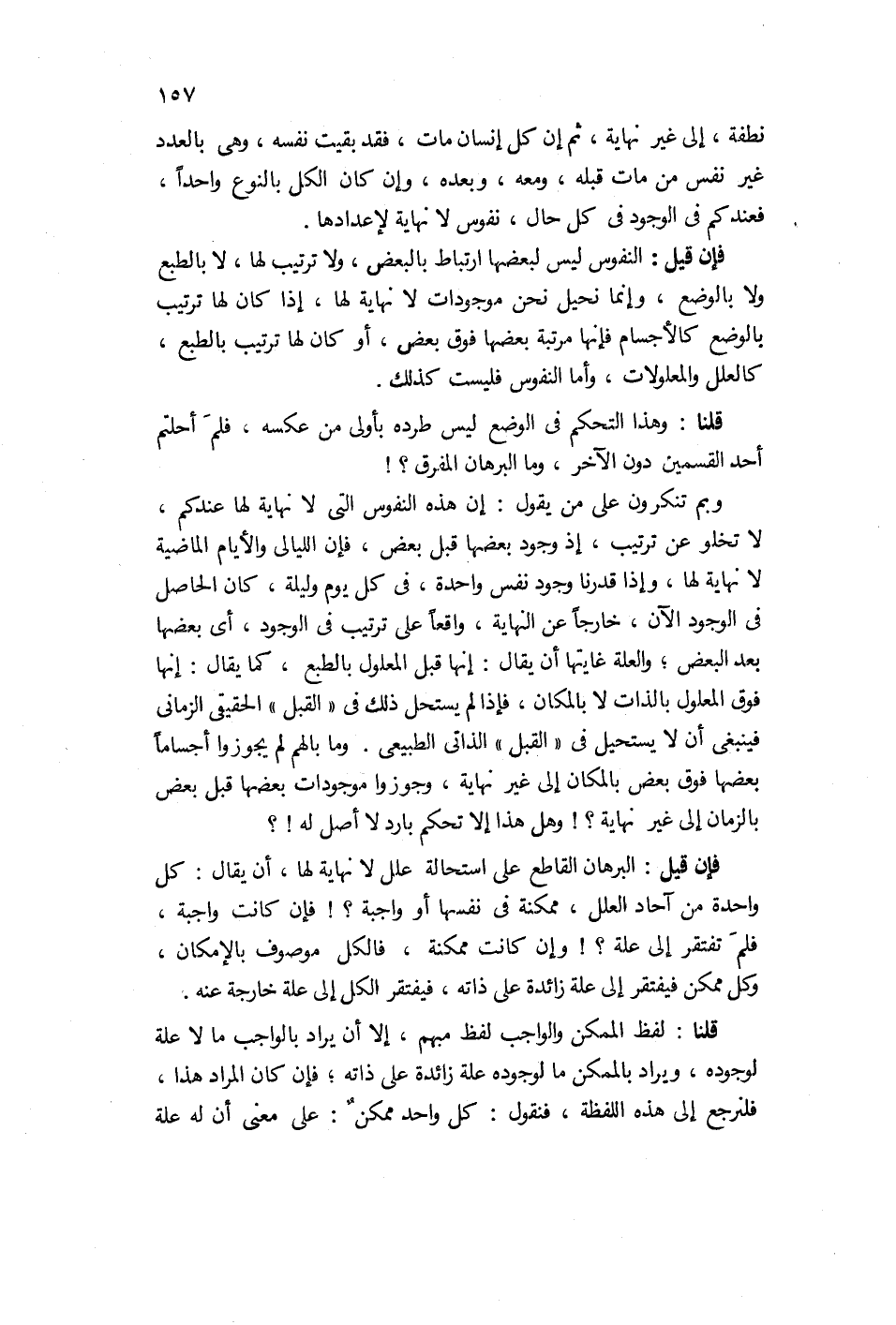 ١٥٧

نطفة ، إلى غير نهاية ، ثم إن كل إنسان مات ، فقد بقيت نفسه ، وهى بالعدد غير نفس من مات قبله ، ومعه ، وبعده ، وإن كان الكل بالنوع واحداً ، فعندكم فى الوجود فى كل حال ، نفوس لا نهاية لإعدادها .

فإن قيل : النفوس ليس لبعضها ارتباط بالبعض ، ولا ترتيب لها ، لا بالطبع ولا بالوضع ، وإنما نحيل نحن موجودات لا نهاية لها ، إذا كان لها ترتيب بالوضع كالأجسام فإنها مرتبة بعضها فوق بعض ، أو كان لها ترتيب بالطبع ، كالعلل والمعلولات ، وأما النفوس فليست كذلك .

قلنا : وهذا التحكم فى الوضع ليس طرده بأولى من عكسه ، فلمَ أحلتم أحد القسمين دون الآخر ، وما البرهان المفرق ؟ !

وبم تنكرون على من يقول : إن هذه النفوس التى لا نهاية لها عندكم ، لا تخلو عن ترتيب ، إذ وجود بعضها قبل بعض ، فإن الليالى والأيام الماضية لا نهاية لها ، وإذا قدرنا وجود نفس واحدة ، فى كل يوم وليلة ، كان الحاصل فى الوجود الآن ، خارجاً عن النهاية ، واقعاً على ترتيب فى الوجود ، أى بعضها بعد البعض ؛ والعلة غايتها أن يقال : إنها قبل المعلول بالطبع ، كما يقال : إنها فوق المعلول بالذات لا بالمكان ، فإذا لم يستحل ذلك فى « القبل » الحقيقى الزمانى فينبغى أن لا يستحيل فى « القبل » الذاتى الطبيعى . وما بالهم لم يجوزوا أجساماً بعضها فوق بعض بالمكان إلى غير نهاية ، وجوزوا موجودات بعضها قبل بعض بالزمان إلى غير نهاية ؟ ! وهل هذا إلا تحكم بارد لا أصل له ! ؟

فإن قيل : البرهان القاطع على استحالة علل لا نهاية لها ، أن يقال : كل واحدة من آحاد العلل ، ممكنة فى نفسها أو واجبة ؟ ! فإن كانت واجبة ، فلمَ تفتقر إلى علة ؟ ! وإن كانت ممكنة ، فالكل موصوف بالإمكان ، وكل ممكن فيفتقر إلى علة زائدة على ذاته ، فيفتقر الكل إلى علة خارجة عنه .

قلنا : لفظ الممكن والواجب لفظ مبهم ، إلا أن يراد بالواجب ما لا علة لوجوده ، ويراد بالممكن ما لوجوده علة زائدة على ذاته ؛ فإن كان المراد هذا ، فلنرجع إلى هذه اللفظة ، فنقول : كل واحد ممكنٌ : على معنى أن له علة